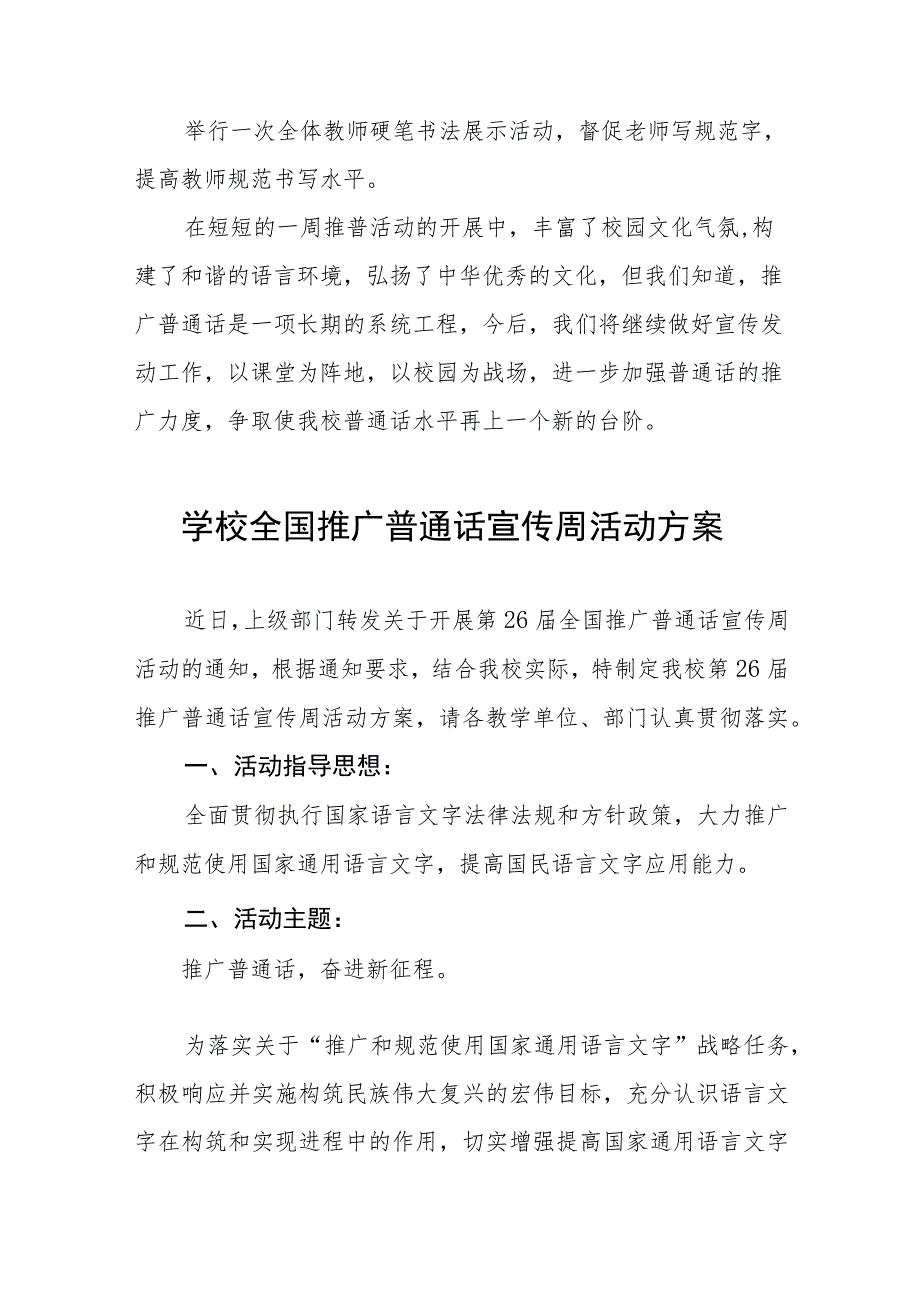 举行一次全体教师硬笔书法展示活动，督促老师写规范字，提高教师规范书写水平。

在短短的一周推普活动的开展中，丰富了校园文化气氛,构建了和谐的语言环境，弘扬了中华优秀的文化，但我们知道，推广普通话是一项长期的系统工程，今后，我们将继续做好宣传发动工作，以课堂为阵地，以校园为战场，进一步加强普通话的推广力度，争取使我校普通话水平再上一个新的台阶。

学校全国推广普通话宣传周活动方案

近日,上级部门转发关于开展第26届全国推广普通话宣传周活动的通知，根据通知要求，结合我校实际，特制定我校第26届推广普通话宣传周活动方案，请各教学单位、部门认真贯彻落实。

一、活动指导思想：

全面贯彻执行国家语言文字法律法规和方针政策，大力推广和规范使用国家通用语言文字，提高国民语言文字应用能力。

二、活动主题：

推广普通话，奋进新征程。

为落实关于“推广和规范使用国家通用语言文字”战略任务，积极响应并实施构筑民族伟大复兴的宏伟目标，充分认识语言文字在构筑和实现进程中的作用，切实增强提高国家通用语言文字